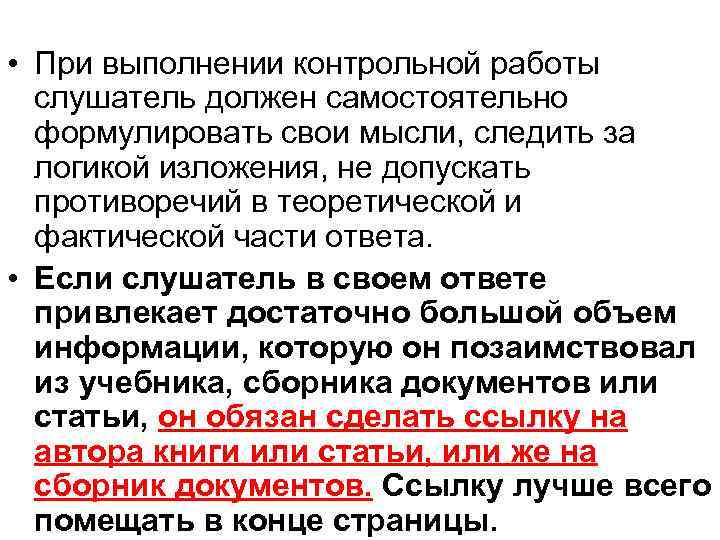 • При выполнении контрольной работы слушатель должен самостоятельно формулировать свои мысли, следить за логикой изложения, не допускать противоречий в теоретической и фактической части ответа.

• Если слушатель в своем ответе привлекает достаточно большой объем информации, которую он позаимствовал из учебника, сборника документов или статьи, он обязан сделать ссылку на автора книги или статьи, или же на сборник документов. Ссылку лучше всего помещать в конце страницы.